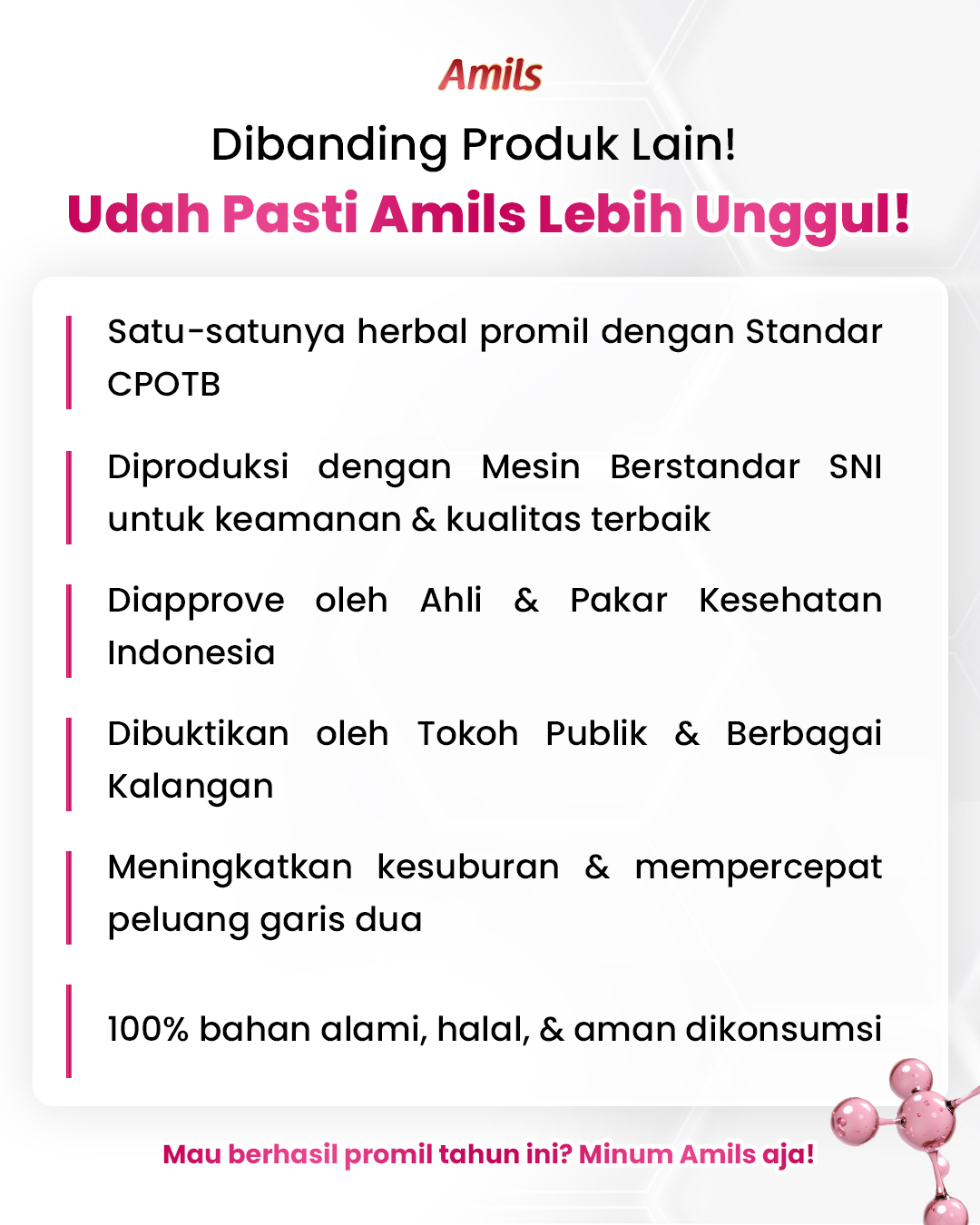 Amils

Dibanding Produk Lain!

Udah Pasti Amils Lebih Unggul!

Satu-satunya herbal promil dengan Standar CPOTB

Diproduksi dengan Mesin Berstandar SNI untuk keamanan & kualitas terbaik

Diapprove oleh Ahli & Pakar Kesehatan Indonesia

Dibuktikan oleh Tokoh Publik & Berbagai Kalangan

Meningkatkan kesuburan & mempercepat peluang garis dua

100% bahan alami, halal, & aman dikonsumsi

Mau berhasil promil tahun ini? Minum Amils aja!